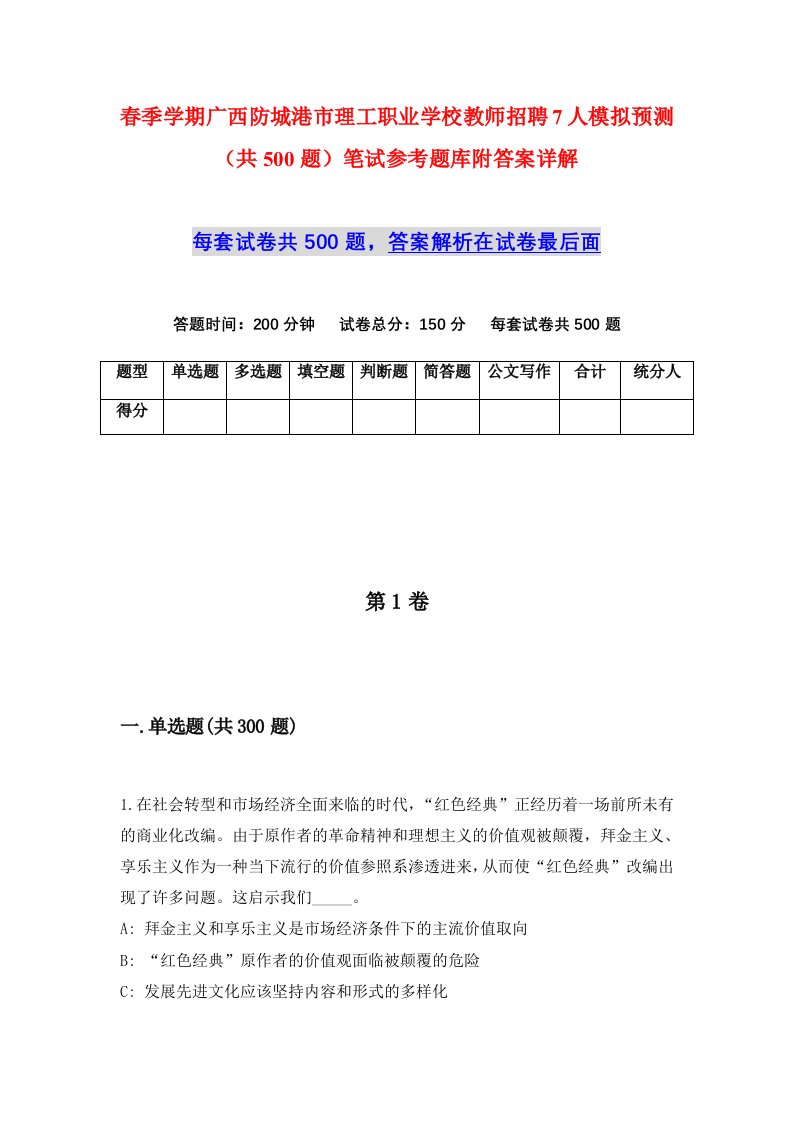 春季学期广西防城港市理工职业学校教师招聘7人模拟预测（共500题）笔试参考题库附答案详解

每套试卷共500题，答案解析在试卷最后面

答题时间：200分钟　试卷总分：150分　每套试卷共500题

| 题型 | 单选题 | 多选题 | 填空题 | 判断题 | 简答题 | 公文写作 | 合计 | 统分人 |
|---|---|---|---|---|---|---|---|---|
| 得分 | | | | | | | | |

第1卷

一.单选题(共300题)

1.在社会转型和市场经济全面来临的时代，“红色经典”正经历着一场前所未有的商业化改编。由于原作者的革命精神和理想主义的价值观被颠覆，拜金主义、享乐主义作为一种当下流行的价值参照系渗透进来，从而使“红色经典”改编出现了许多问题。这启示我们_____。
A: 拜金主义和享乐主义是市场经济条件下的主流价值取向
B: “红色经典”原作者的价值观面临被颠覆的危险
C: 发展先进文化应该坚持内容和形式的多样化